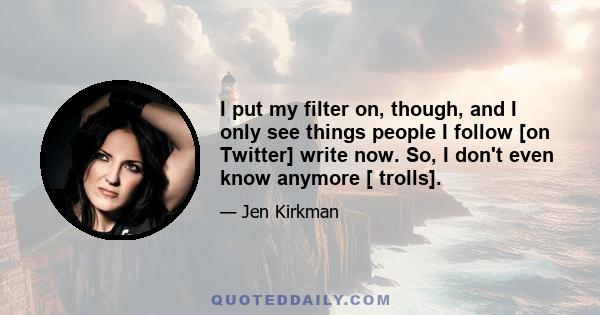 I put my filter on, though, and I only see things people I follow [on Twitter] write now. So, I don't even know anymore [ trolls].

— Jen Kirkman

QUOTEDDAILY.COM